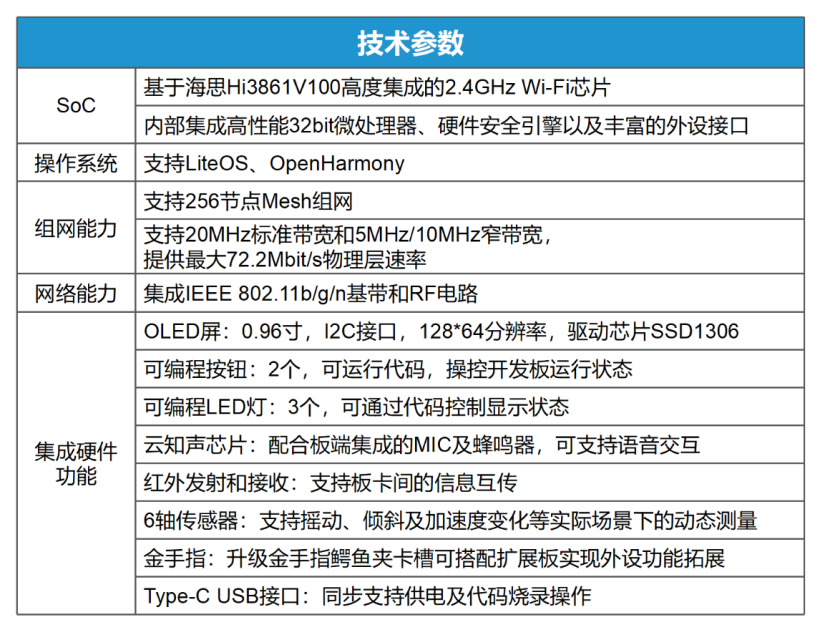 | 技术参数 | |
|---|---|
| SoC | 基于海思Hi3861V100高度集成的2.4GHz Wi-Fi芯片 |
| | 内部集成高性能32bit微处理器、硬件安全引擎以及丰富的外设接口 |
| 操作系统 | 支持LiteOS、OpenHarmony |
| 组网能力 | 支持256节点Mesh组网 |
| | 支持20MHz标准带宽和5MHz/10MHz窄带宽，提供最大72.2Mbit/s物理层速率 |
| 网络能力 | 集成IEEE 802.11b/g/n基带和RF电路 |
| 集成硬件功能 | OLED屏：0.96寸，I2C接口，128*64分辨率，驱动芯片SSD1306 |
| | 可编程按钮：2个，可运行代码，操控开发板运行状态 |
| | 可编程LED灯：3个，可通过代码控制显示状态 |
| | 云知声芯片：配合板端集成的MIC及蜂鸣器，可支持语音交互 |
| | 红外发射和接收：支持板卡间的信息互传 |
| | 6轴传感器：支持摇动、倾斜及加速度变化等实际场景下的动态测量 |
| | 金手指：升级金手指鳄鱼夹卡槽可搭配扩展板实现外设功能拓展 |
| | Type-C USB接口：同步支持供电及代码烧录操作 |